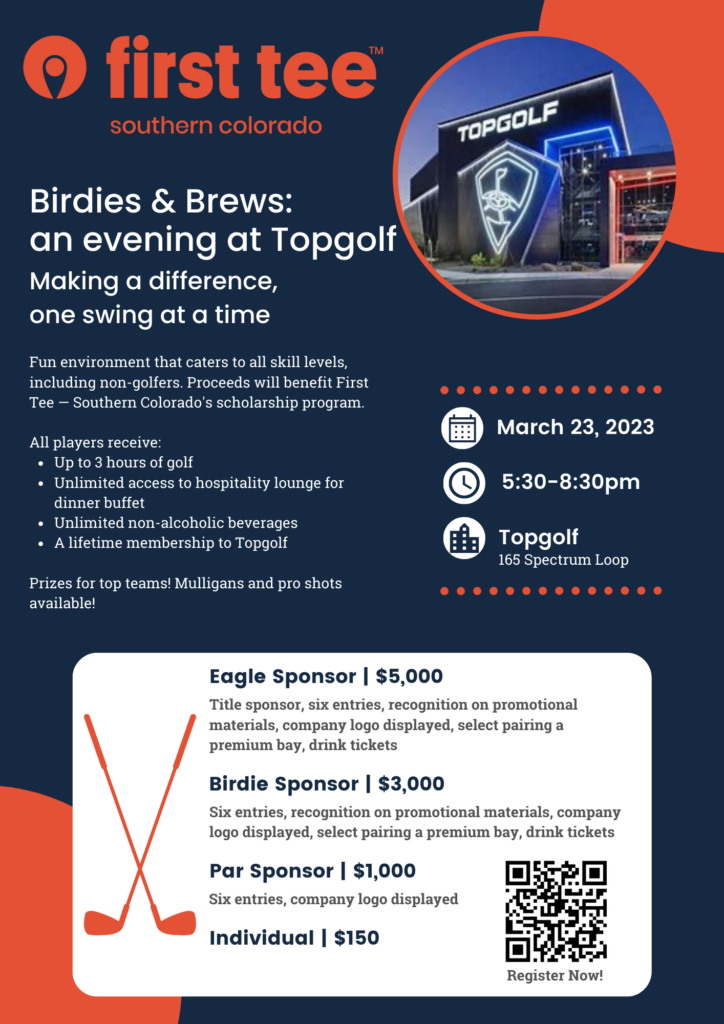 first tee™
southern colorado

TOPGOLF

Birdies & Brews: an evening at Topgolf
Making a difference, one swing at a time

Fun environment that caters to all skill levels, including non-golfers. Proceeds will benefit First Tee — Southern Colorado's scholarship program.

All players receive:
- Up to 3 hours of golf
- Unlimited access to hospitality lounge for dinner buffet
- Unlimited non-alcoholic beverages
- A lifetime membership to Topgolf

Prizes for top teams! Mulligans and pro shots available!

March 23, 2023

5:30-8:30pm

Topgolf
165 Spectrum Loop

Eagle Sponsor | $5,000
Title sponsor, six entries, recognition on promotional materials, company logo displayed, select pairing a premium bay, drink tickets

Birdie Sponsor | $3,000
Six entries, recognition on promotional materials, company logo displayed, select pairing a premium bay, drink tickets

Par Sponsor | $1,000
Six entries, company logo displayed

Individual | $150

Register Now!